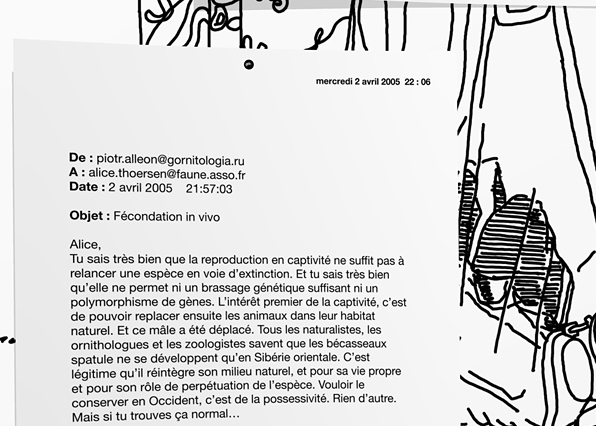 mercredi 2 avril 2005  22 : 06

De : piotr.alleon@gornitologia.ru
A : alice.thoersen@faune.asso.fr
Date : 2 avril 2005   21:57:03

Objet : Fécondation in vivo

Alice,
Tu sais très bien que la reproduction en captivité ne suffit pas à relancer une espèce en voie d'extinction. Et tu sais très bien qu'elle ne permet ni un brassage génétique suffisant ni un polymorphisme de gènes. L'intérêt premier de la captivité, c'est de pouvoir replacer ensuite les animaux dans leur habitat naturel. Et ce mâle a été déplacé. Tous les naturalistes, les ornithologues et les zoologistes savent que les bécasseaux spatule ne se développent qu'en Sibérie orientale. C'est légitime qu'il réintègre son milieu naturel, et pour sa vie propre et pour son rôle de perpétuation de l'espèce. Vouloir le conserver en Occident, c'est de la possessivité. Rien d'autre. Mais si tu trouves ça normal…